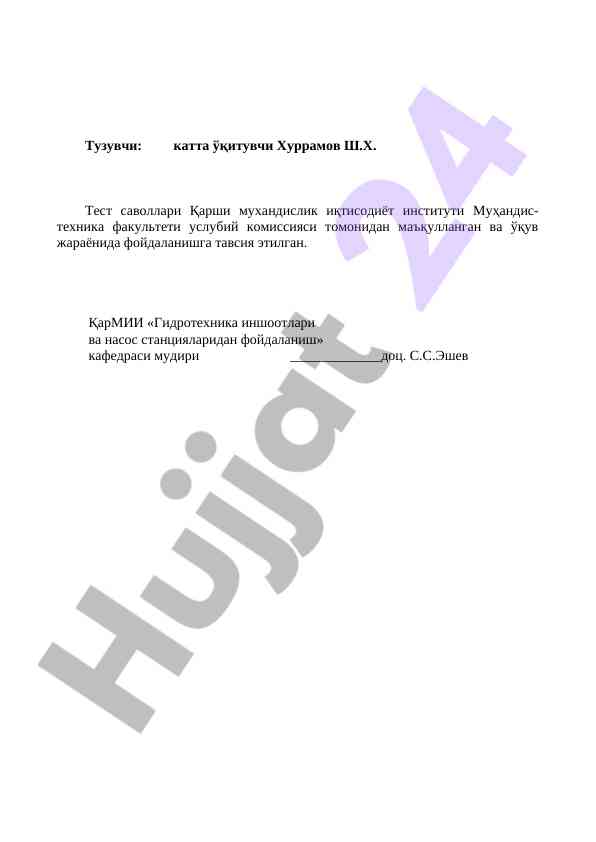 Тузувчи: катта ўқитувчи Хуррамов Ш.Х.

Тест саволлари Қарши мухандислик иқтисодиёт институти Муҳандис-техника факультети услубий комиссияси томонидан маъқулланган ва ўқув жараёнида фойдаланишга тавсия этилган.

ҚарМИИ «Гидротехника иншоотлари
ва насос станцияларидан фойдаланиш»
кафедраси мудири _____________доц. С.С.Эшев

Hujjat 24